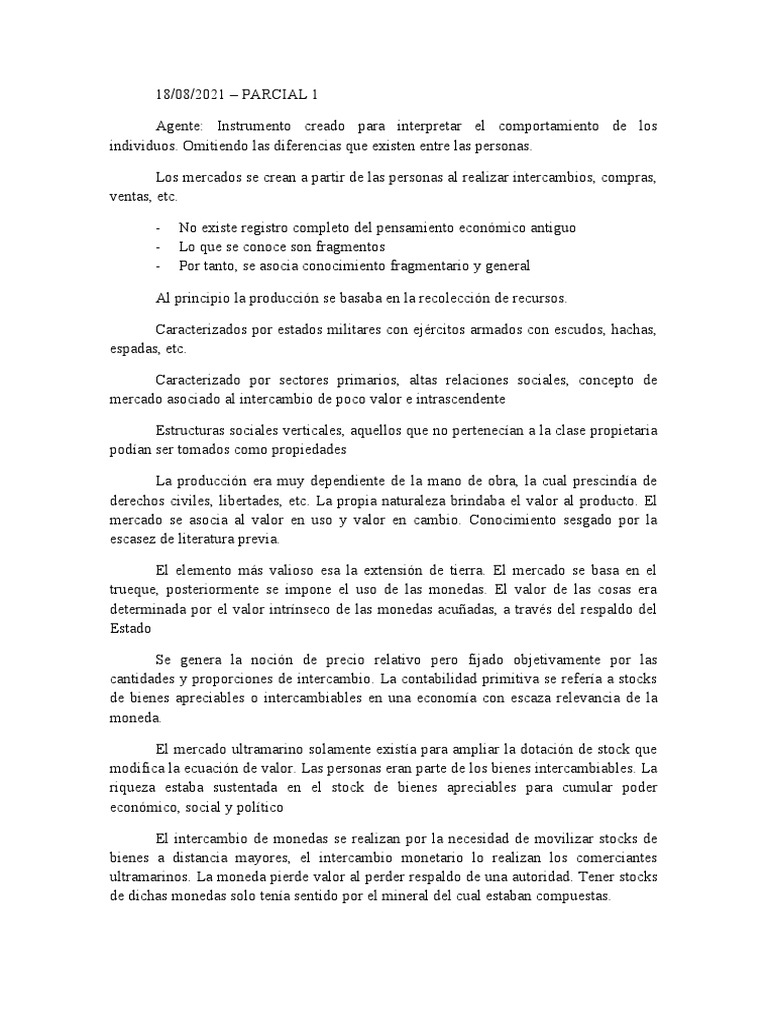 18/08/2021 – PARCIAL 1

Agente: Instrumento creado para interpretar el comportamiento de los individuos. Omitiendo las diferencias que existen entre las personas.

Los mercados se crean a partir de las personas al realizar intercambios, compras, ventas, etc.

- No existe registro completo del pensamiento económico antiguo
- Lo que se conoce son fragmentos
- Por tanto, se asocia conocimiento fragmentario y general

Al principio la producción se basaba en la recolección de recursos.

Caracterizados por estados militares con ejércitos armados con escudos, hachas, espadas, etc.

Caracterizado por sectores primarios, altas relaciones sociales, concepto de mercado asociado al intercambio de poco valor e intrascendente

Estructuras sociales verticales, aquellos que no pertenecían a la clase propietaria podían ser tomados como propiedades

La producción era muy dependiente de la mano de obra, la cual prescindía de derechos civiles, libertades, etc. La propia naturaleza brindaba el valor al producto. El mercado se asocia al valor en uso y valor en cambio. Conocimiento sesgado por la escasez de literatura previa.

El elemento más valioso esa la extensión de tierra. El mercado se basa en el trueque, posteriormente se impone el uso de las monedas. El valor de las cosas era determinada por el valor intrínseco de las monedas acuñadas, a través del respaldo del Estado

Se genera la noción de precio relativo pero fijado objetivamente por las cantidades y proporciones de intercambio. La contabilidad primitiva se refería a stocks de bienes apreciables o intercambiables en una economía con escaza relevancia de la moneda.

El mercado ultramarino solamente existía para ampliar la dotación de stock que modifica la ecuación de valor. Las personas eran parte de los bienes intercambiables. La riqueza estaba sustentada en el stock de bienes apreciables para cumular poder económico, social y político

El intercambio de monedas se realizan por la necesidad de movilizar stocks de bienes a distancia mayores, el intercambio monetario lo realizan los comerciantes ultramarinos. La moneda pierde valor al perder respaldo de una autoridad. Tener stocks de dichas monedas solo tenía sentido por el mineral del cual estaban compuestas.